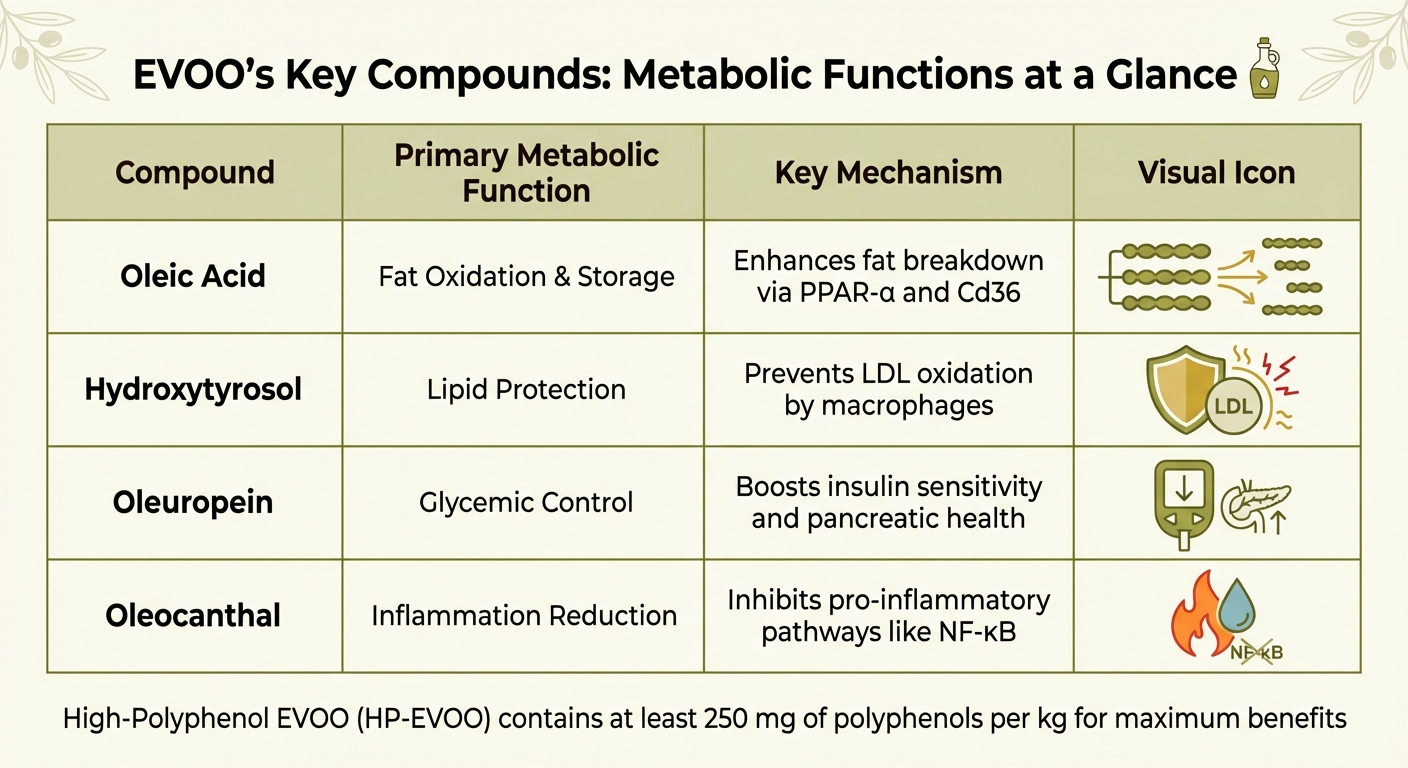 EVOO's Key Compounds: Metabolic Functions at a Glance

| Compound | Primary Metabolic Function | Key Mechanism | Visual Icon |
|---|---|---|---|
| Oleic Acid | Fat Oxidation & Storage | Enhances fat breakdown via PPAR-α and Cd36 | |
| Hydroxytyrosol | Lipid Protection | Prevents LDL oxidation by macrophages | LDL |
| Oleuropein | Glycemic Control | Boosts insulin sensitivity and pancreatic health | |
| Oleocanthal | Inflammation Reduction | Inhibits pro-inflammatory pathways like NF-κB | NF-κB |

High-Polyphenol EVOO (HP-EVOO) contains at least 250 mg of polyphenols per kg for maximum benefits